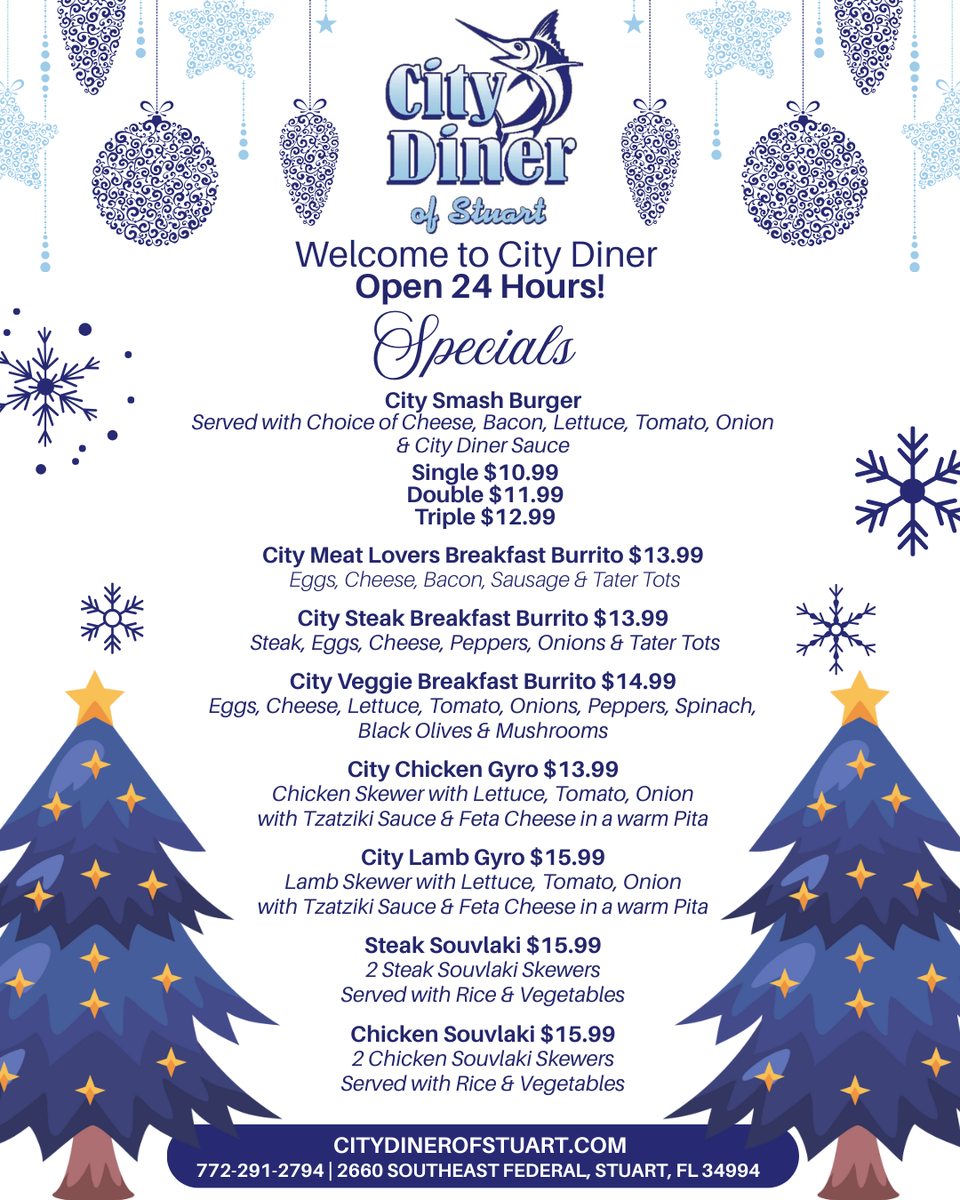 City Diner of Stuart

Welcome to City Diner
Open 24 Hours!

Specials

City Smash Burger
Served with Choice of Cheese, Bacon, Lettuce, Tomato, Onion & City Diner Sauce
Single $10.99
Double $11.99
Triple $12.99

City Meat Lovers Breakfast Burrito $13.99
Eggs, Cheese, Bacon, Sausage & Tater Tots

City Steak Breakfast Burrito $13.99
Steak, Eggs, Cheese, Peppers, Onions & Tater Tots

City Veggie Breakfast Burrito $14.99
Eggs, Cheese, Lettuce, Tomato, Onions, Peppers, Spinach, Black Olives & Mushrooms

City Chicken Gyro $13.99
Chicken Skewer with Lettuce, Tomato, Onion with Tzatziki Sauce & Feta Cheese in a warm Pita

City Lamb Gyro $15.99
Lamb Skewer with Lettuce, Tomato, Onion with Tzatziki Sauce & Feta Cheese in a warm Pita

Steak Souvlaki $15.99
2 Steak Souvlaki Skewers
Served with Rice & Vegetables

Chicken Souvlaki $15.99
2 Chicken Souvlaki Skewers
Served with Rice & Vegetables

CITYDINEROFSTUART.COM
772-291-2794 | 2660 SOUTHEAST FEDERAL, STUART, FL 34994